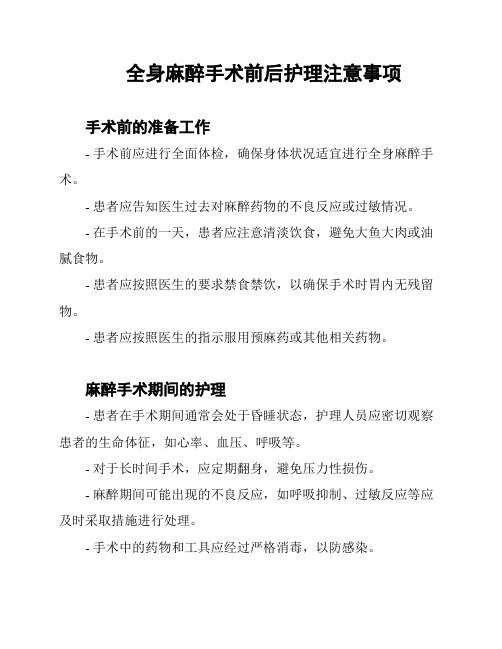 全身麻醉手术前后护理注意事项

手术前的准备工作

- 手术前应进行全面体检，确保身体状况适宜进行全身麻醉手术。

- 患者应告知医生过去对麻醉药物的不良反应或过敏情况。

- 在手术前的一天，患者应注意清淡饮食，避免大鱼大肉或油腻食物。

- 患者应按照医生的要求禁食禁饮，以确保手术时胃内无残留物。

- 患者应按照医生的指示服用预麻药或其他相关药物。

麻醉手术期间的护理

- 患者在手术期间通常会处于昏睡状态，护理人员应密切观察患者的生命体征，如心率、血压、呼吸等。

- 对于长时间手术，应定期翻身，避免压力性损伤。

- 麻醉期间可能出现的不良反应，如呼吸抑制、过敏反应等应及时采取措施进行处理。

- 手术中的药物和工具应经过严格消毒，以防感染。